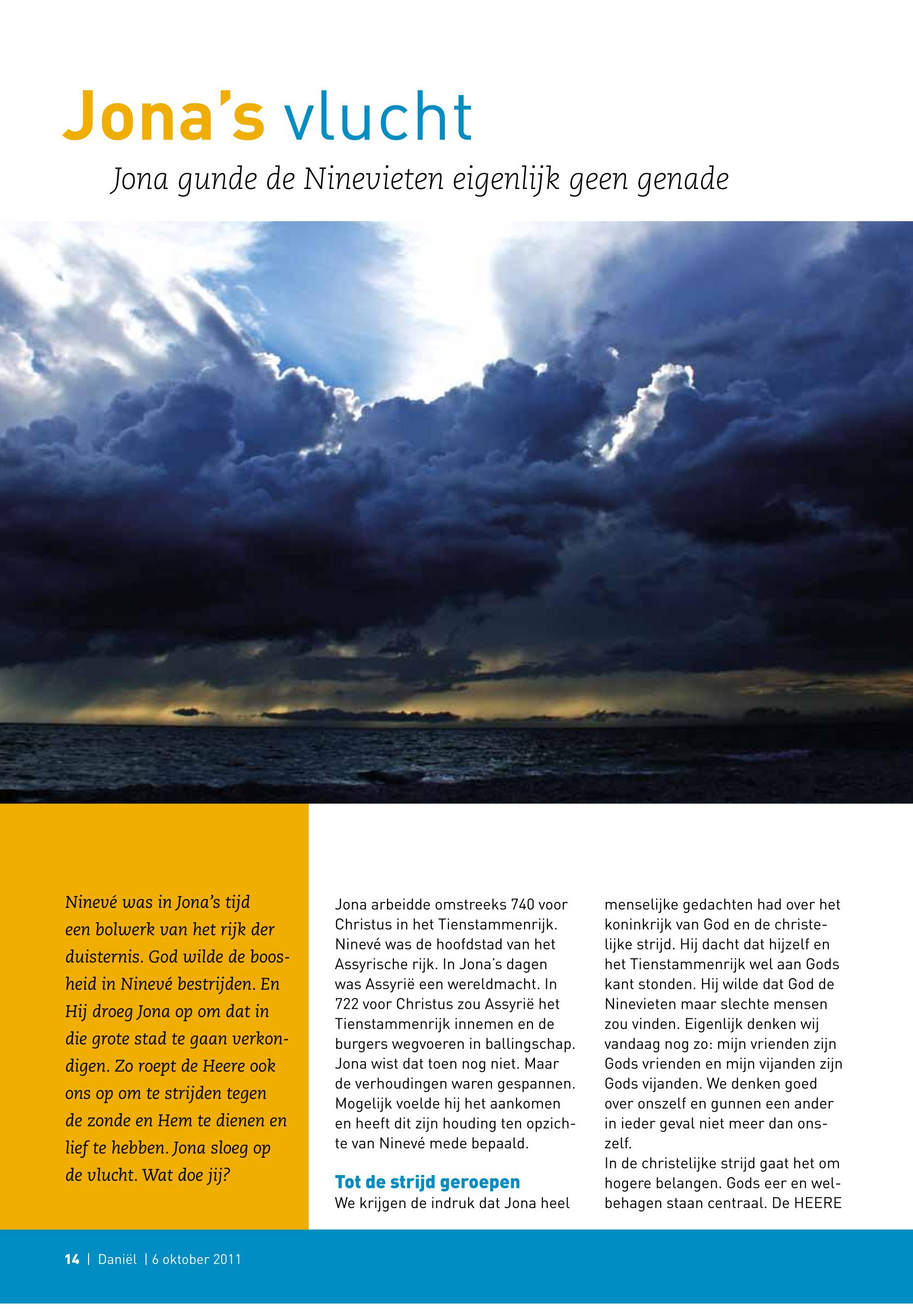 Jona's vlucht

Jona gunde de Ninevieten eigenlijk geen genade

Ninevé was in Jona's tijd een bolwerk van het rijk der duisternis. God wilde de boosheid in Ninevé bestrijden. En Hij droeg Jona op om dat in die grote stad te gaan verkondigen. Zo roept de Heere ook ons op om te strijden tegen de zonde en Hem te dienen en lief te hebben. Jona sloeg op de vlucht. Wat doe jij?

Jona arbeidde omstreeks 740 voor Christus in het Tienstammenrijk. Ninevé was de hoofdstad van het Assyrische rijk. In Jona's dagen was Assyrië een wereldmacht. In 722 voor Christus zou Assyrië het Tienstammenrijk innemen en de burgers wegvoeren in ballingschap. Jona wist dat toen nog niet. Maar de verhoudingen waren gespannen. Mogelijk voelde hij het aankomen en heeft dit zijn houding ten opzichte van Ninevé mede bepaald.

Tot de strijd geroepen
We krijgen de indruk dat Jona heel menselijke gedachten had over het koninkrijk van God en de christelijke strijd. Hij dacht dat hijzelf en het Tienstammenrijk wel aan Gods kant stonden. Hij wilde dat God de Ninevieten maar slechte mensen zou vinden. Eigenlijk denken wij vandaag nog zo: mijn vrienden zijn Gods vrienden en mijn vijanden zijn Gods vijanden. We denken goed over onszelf en gunnen een ander in ieder geval niet meer dan onszelf.
In de christelijke strijd gaat het om hogere belangen. Gods eer en welbehagen staan centraal. De HEERE

14 | Daniël | 6 oktober 2011